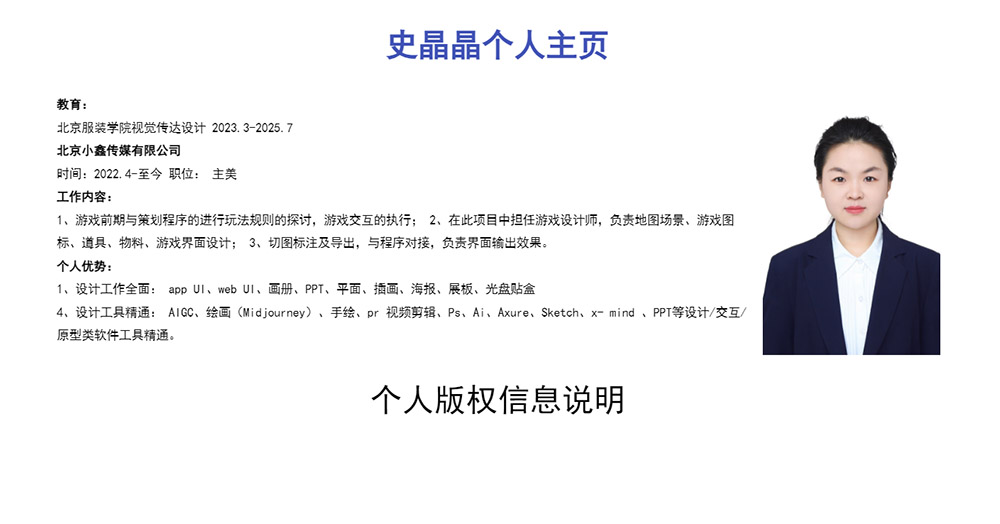 史晶晶个人主页

教育：
北京服装学院视觉传达设计 2023.3-2025.7
北京小鑫传媒有限公司
时间：2022.4-至今 职位： 主美
工作内容：
1、游戏前期与策划程序的进行玩法规则的探讨，游戏交互的执行； 2、在此项目中担任游戏设计师，负责地图场景、游戏图标、道具、物料、游戏界面设计； 3、切图标注及导出，与程序对接，负责界面输出效果。
个人优势：
1、设计工作全面： app UI、web UI、画册、PPT、平面、插画、海报、展板、光盘贴盒
4、设计工具精通： AIGC、绘画（Midjourney）、手绘、pr 视频剪辑、Ps、Ai、Axure、Sketch、x- mind 、PPT等设计/交互/原型类软件工具精通。

个人版权信息说明